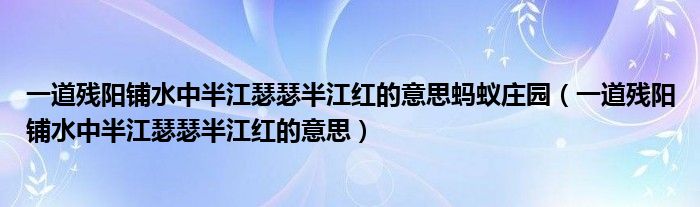 一道残阳铺水中半江瑟瑟半江红的意思蚂蚁庄园（一道残阳铺水中半江瑟瑟半江红的意思）